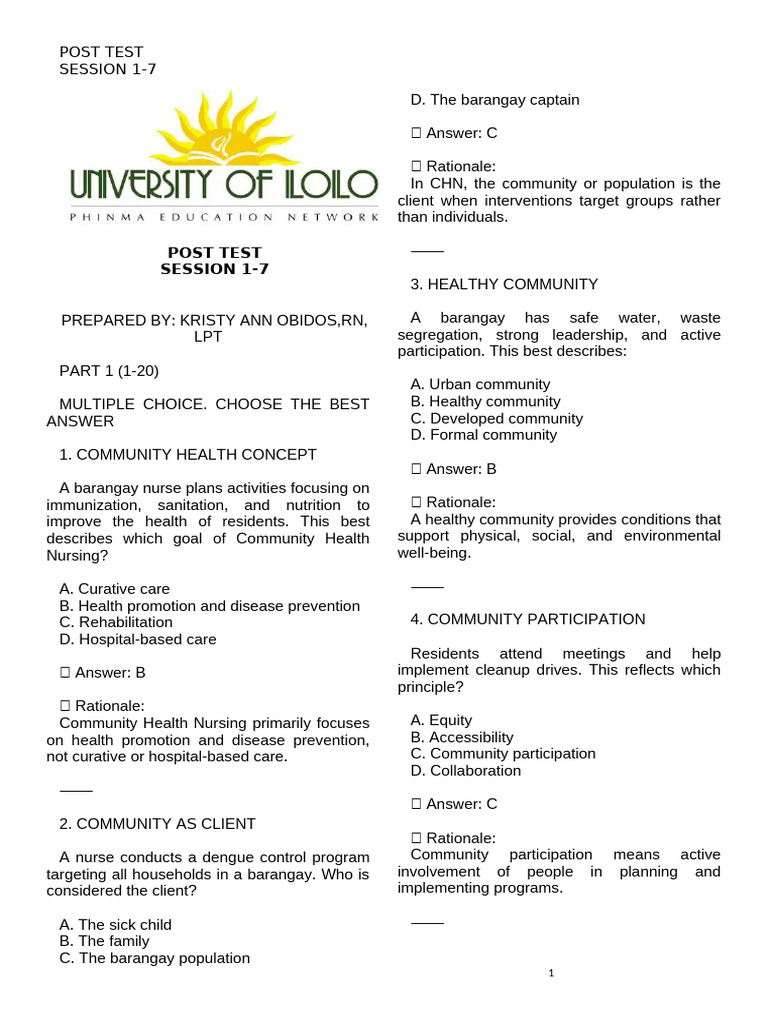 POST TEST
SESSION 1-7

UNIVERSITY OF ILOILO
PHINMA EDUCATION NETWORK

POST TEST
SESSION 1-7

PREPARED BY: KRISTY ANN OBIDOS,RN, LPT

PART 1 (1-20)

MULTIPLE CHOICE. CHOOSE THE BEST ANSWER

1. COMMUNITY HEALTH CONCEPT

A barangay nurse plans activities focusing on immunization, sanitation, and nutrition to improve the health of residents. This best describes which goal of Community Health Nursing?

A. Curative care
B. Health promotion and disease prevention
C. Rehabilitation
D. Hospital-based care

☐ Answer: B

☐ Rationale:
Community Health Nursing primarily focuses on health promotion and disease prevention, not curative or hospital-based care.

——

2. COMMUNITY AS CLIENT

A nurse conducts a dengue control program targeting all households in a barangay. Who is considered the client?

A. The sick child
B. The family
C. The barangay population
D. The barangay captain

☐ Answer: C

☐ Rationale:
In CHN, the community or population is the client when interventions target groups rather than individuals.

——

3. HEALTHY COMMUNITY

A barangay has safe water, waste segregation, strong leadership, and active participation. This best describes:

A. Urban community
B. Healthy community
C. Developed community
D. Formal community

☐ Answer: B

☐ Rationale:
A healthy community provides conditions that support physical, social, and environmental well-being.

——

4. COMMUNITY PARTICIPATION

Residents attend meetings and help implement cleanup drives. This reflects which principle?

A. Equity
B. Accessibility
C. Community participation
D. Collaboration

☐ Answer: C

☐ Rationale:
Community participation means active involvement of people in planning and implementing programs.

——

1